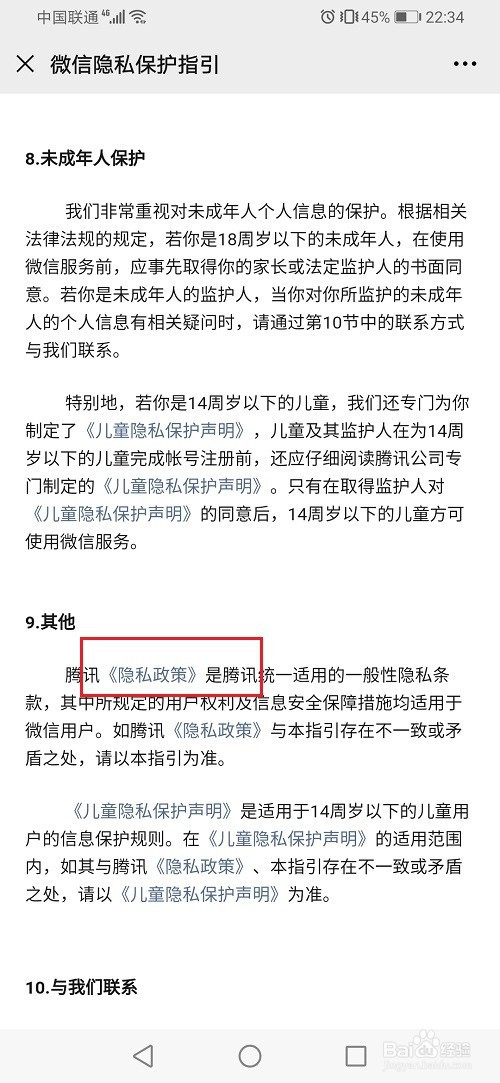 中国联通 4G 45% 22:34

微信隐私保护指引

8.未成年人保护

我们非常重视对未成年人个人信息的保护。根据相关法律法规的规定，若你是18周岁以下的未成年人，在使用微信服务前，应事先取得你的家长或法定监护人的书面同意。若你是未成年人的监护人，当你对你所监护的未成年人的个人信息有相关疑问时，请通过第10节中的联系方式与我们联系。

特别地，若你是14周岁以下的儿童，我们还专门为你制定了《儿童隐私保护声明》，儿童及其监护人在为14周岁以下的儿童完成帐号注册前，还应仔细阅读腾讯公司专门制定的《儿童隐私保护声明》。只有在取得监护人对《儿童隐私保护声明》的同意后，14周岁以下的儿童方可使用微信服务。

9.其他

腾讯《隐私政策》是腾讯统一适用的一般性隐私条款，其中所规定的用户权利及信息安全保障措施均适用于微信用户。如腾讯《隐私政策》与本指引存在不一致或矛盾之处，请以本指引为准。

《儿童隐私保护声明》是适用于14周岁以下的儿童用户的信息保护规则。在《儿童隐私保护声明》的适用范围内，如其与腾讯《隐私政策》、本指引存在不一致或矛盾之处，请以《儿童隐私保护声明》为准。

10.与我们联系

Baidu 经验